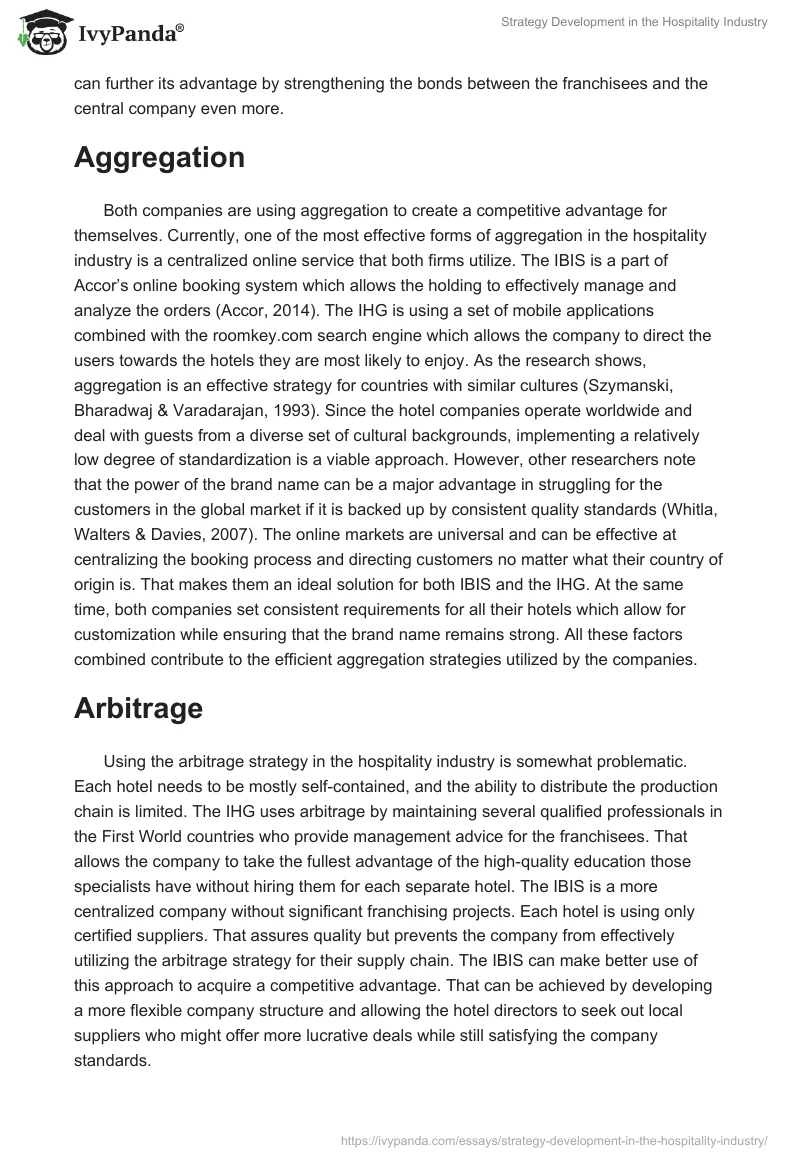 IvyPanda®

Strategy Development in the Hospitality Industry

can further its advantage by strengthening the bonds between the franchisees and the central company even more.

Aggregation

Both companies are using aggregation to create a competitive advantage for themselves. Currently, one of the most effective forms of aggregation in the hospitality industry is a centralized online service that both firms utilize. The IBIS is a part of Accor's online booking system which allows the holding to effectively manage and analyze the orders (Accor, 2014). The IHG is using a set of mobile applications combined with the roomkey.com search engine which allows the company to direct the users towards the hotels they are most likely to enjoy. As the research shows, aggregation is an effective strategy for countries with similar cultures (Szymanski, Bharadwaj & Varadarajan, 1993). Since the hotel companies operate worldwide and deal with guests from a diverse set of cultural backgrounds, implementing a relatively low degree of standardization is a viable approach. However, other researchers note that the power of the brand name can be a major advantage in struggling for the customers in the global market if it is backed up by consistent quality standards (Whitla, Walters & Davies, 2007). The online markets are universal and can be effective at centralizing the booking process and directing customers no matter what their country of origin is. That makes them an ideal solution for both IBIS and the IHG. At the same time, both companies set consistent requirements for all their hotels which allow for customization while ensuring that the brand name remains strong. All these factors combined contribute to the efficient aggregation strategies utilized by the companies.

Arbitrage

Using the arbitrage strategy in the hospitality industry is somewhat problematic. Each hotel needs to be mostly self-contained, and the ability to distribute the production chain is limited. The IHG uses arbitrage by maintaining several qualified professionals in the First World countries who provide management advice for the franchisees. That allows the company to take the fullest advantage of the high-quality education those specialists have without hiring them for each separate hotel. The IBIS is a more centralized company without significant franchising projects. Each hotel is using only certified suppliers. That assures quality but prevents the company from effectively utilizing the arbitrage strategy for their supply chain. The IBIS can make better use of this approach to acquire a competitive advantage. That can be achieved by developing a more flexible company structure and allowing the hotel directors to seek out local suppliers who might offer more lucrative deals while still satisfying the company standards.

https://ivypanda.com/essays/strategy-development-in-the-hospitality-industry/